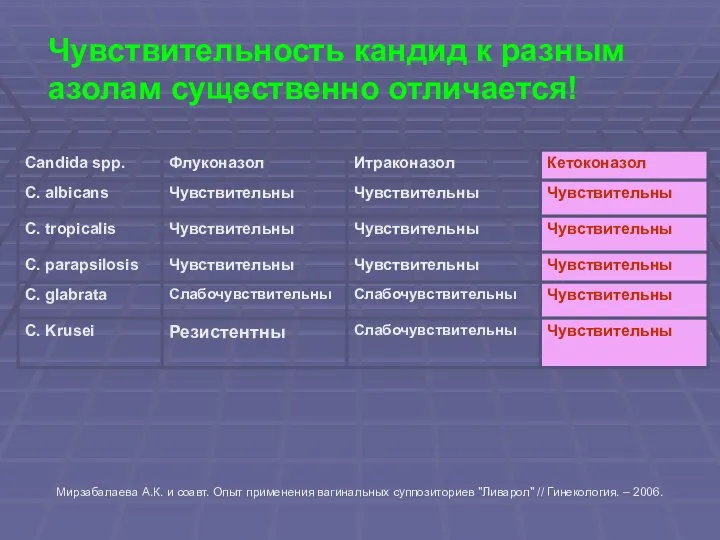 Чувствительность кандид к разным азолам существенно отличается!

| Candida spp. | Флуконазол | Итраконазол | Кетоконазол |
|---|---|---|---|
| C. albicans | Чувствительны | Чувствительны | Чувствительны |
| C. tropicalis | Чувствительны | Чувствительны | Чувствительны |
| C. parapsilosis | Чувствительны | Чувствительны | Чувствительны |
| C. glabrata | Слабочувствительны | Слабочувствительны | Чувствительны |
| C. Krusei | Резистентны | Слабочувствительны | Чувствительны |

Мирзабалаева А.К. и соавт. Опыт применения вагинальных суппозиториев "Ливарол" // Гинекология. – 2006.